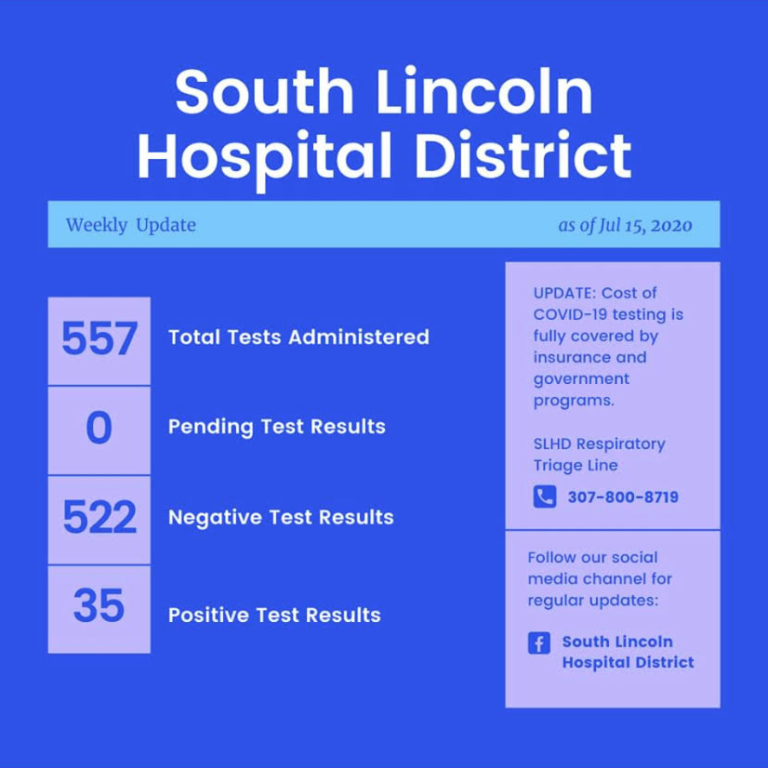 South Lincoln Hospital District

Weekly Update as of Jul 15, 2020

557 Total Tests Administered

0 Pending Test Results

522 Negative Test Results

35 Positive Test Results

UPDATE: Cost of COVID-19 testing is fully covered by insurance and government programs.

SLHD Respiratory Triage Line

307-800-8719

Follow our social media channel for regular updates:

South Lincoln Hospital District